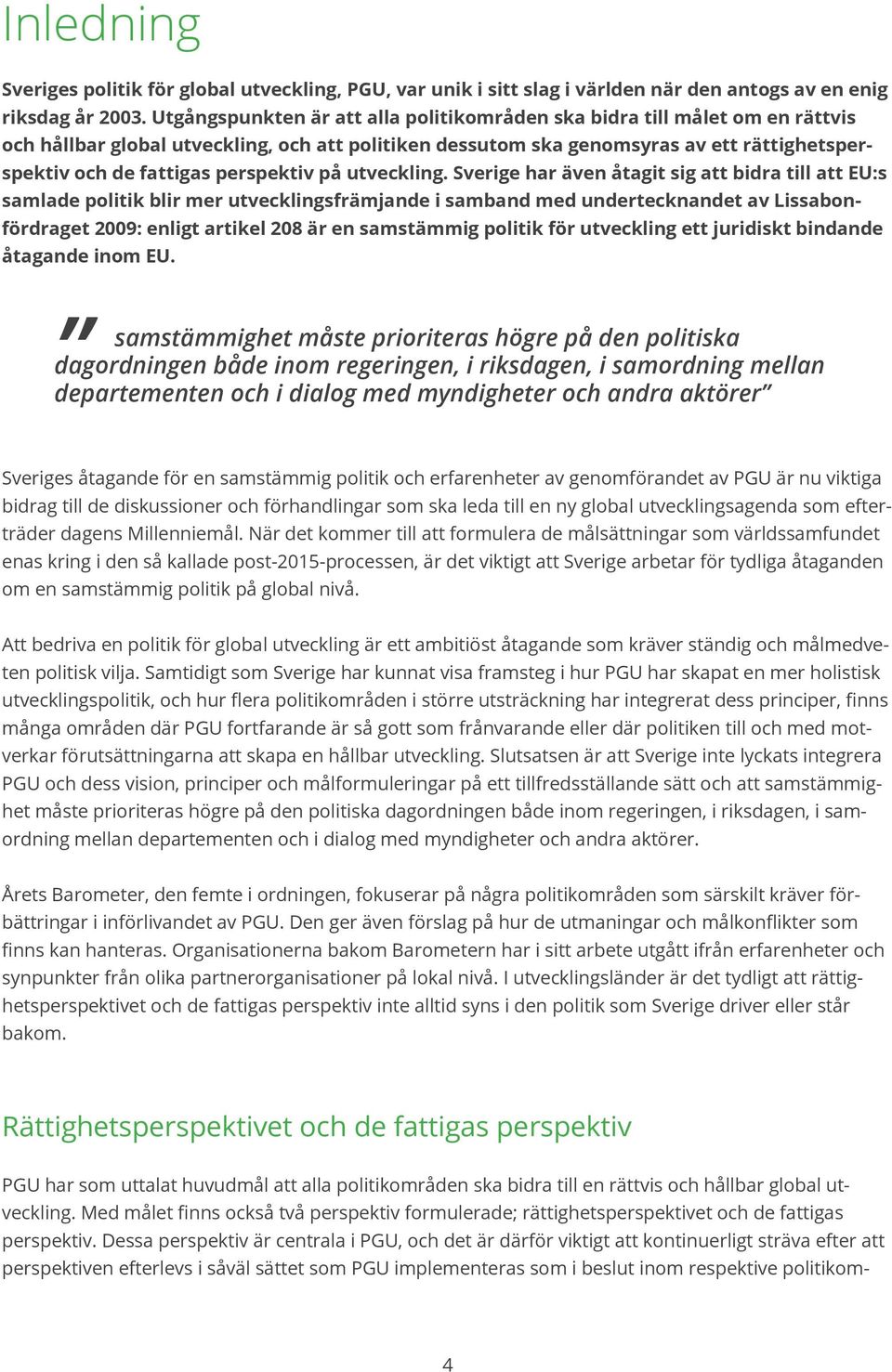 Inledning

Sveriges politik för global utveckling, PGU, var unik i sitt slag i världen när den antogs av en enig riksdag år 2003. Utgångspunkten är att alla politikområden ska bidra till målet om en rättvis och hållbar global utveckling, och att politiken dessutom ska genomsyras av ett rättighetsperspektiv och de fattigas perspektiv på utveckling. Sverige har även åtagit sig att bidra till att EU:s samlade politik blir mer utvecklingsfrämjande i samband med undertecknandet av Lissabonfördraget 2009: enligt artikel 208 är en samstämmig politik för utveckling ett juridiskt bindande åtagande inom EU.

" samstämmighet måste prioriteras högre på den politiska dagordningen både inom regeringen, i riksdagen, i samordning mellan departementen och i dialog med myndigheter och andra aktörer"

Sveriges åtagande för en samstämmig politik och erfarenheter av genomförandet av PGU är nu viktiga bidrag till de diskussioner och förhandlingar som ska leda till en ny global utvecklingsagenda som efterträder dagens Millenniemål. När det kommer till att formulera de målsättningar som världssamfundet enas kring i den så kallade post-2015-processen, är det viktigt att Sverige arbetar för tydliga åtaganden om en samstämmig politik på global nivå.

Att bedriva en politik för global utveckling är ett ambitiöst åtagande som kräver ständig och målmedveten politisk vilja. Samtidigt som Sverige har kunnat visa framsteg i hur PGU har skapat en mer holistisk utvecklingspolitik, och hur flera politikområden i större utsträckning har integrerat dess principer, finns många områden där PGU fortfarande är så gott som frånvarande eller där politiken till och med motverkar förutsättningarna att skapa en hållbar utveckling. Slutsatsen är att Sverige inte lyckats integrera PGU och dess vision, principer och målformuleringar på ett tillfredsställande sätt och att samstämmighet måste prioriteras högre på den politiska dagordningen både inom regeringen, i riksdagen, i samordning mellan departementen och i dialog med myndigheter och andra aktörer.

Årets Barometer, den femte i ordningen, fokuserar på några politikområden som särskilt kräver förbättringar i införlivandet av PGU. Den ger även förslag på hur de utmaningar och målkonflikter som finns kan hanteras. Organisationerna bakom Barometern har i sitt arbete utgått ifrån erfarenheter och synpunkter från olika partnerorganisationer på lokal nivå. I utvecklingsländer är det tydligt att rättighetsperspektivet och de fattigas perspektiv inte alltid syns i den politik som Sverige driver eller står bakom.

Rättighetsperspektivet och de fattigas perspektiv

PGU har som uttalat huvudmål att alla politikområden ska bidra till en rättvis och hållbar global utveckling. Med målet finns också två perspektiv formulerade; rättighetsperspektivet och de fattigas perspektiv. Dessa perspektiv är centrala i PGU, och det är därför viktigt att kontinuerligt sträva efter att perspektiven efterlevs i såväl sättet som PGU implementeras som i beslut inom respektive politikom-

4